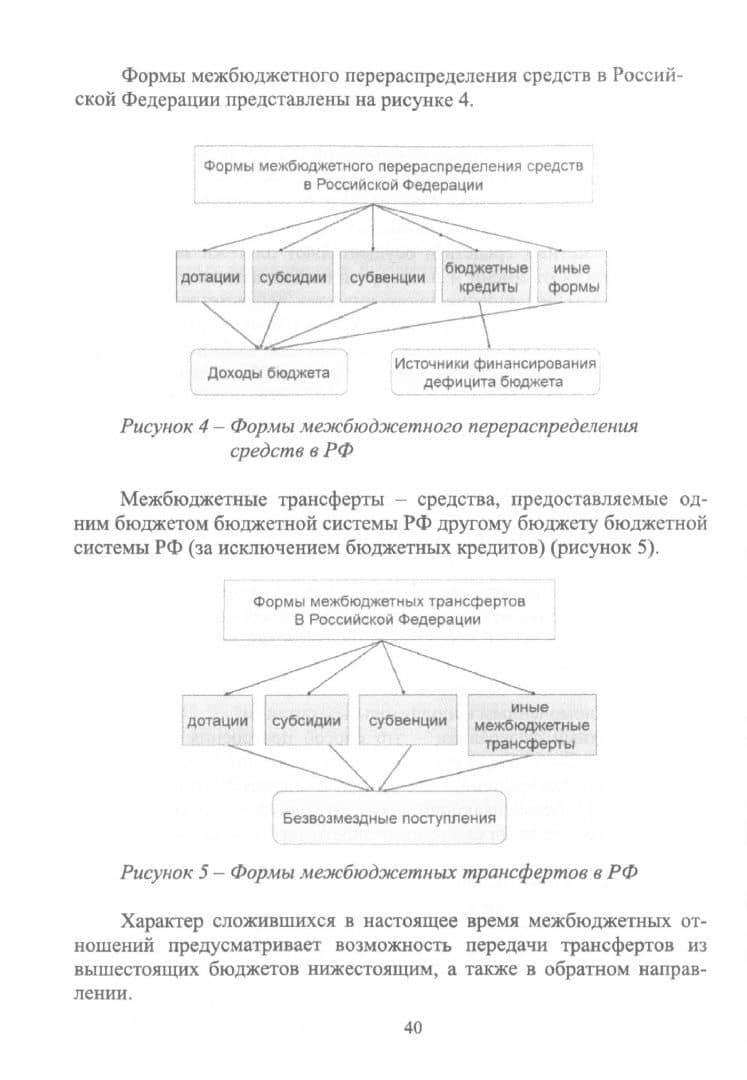 Формы межбюджетного перераспределения средств в Российской Федерации представлены на рисунке 4.

Формы межбюджетного перераспределения средств в Российской Федерации

дотации

субсидии

субвенции

бюджетные кредиты

иные формы

Доходы бюджета

Источники финансирования дефицита бюджета

Рисунок 4 – Формы межбюджетного перераспределения средств в РФ

Межбюджетные трансферты – средства, предоставляемые одним бюджетом бюджетной системы РФ другому бюджету бюджетной системы РФ (за исключением бюджетных кредитов) (рисунок 5).

Формы межбюджетных трансфертов В Российской Федерации

дотации

субсидии

субвенции

иные межбюджетные трансферты

Безвозмездные поступления

Рисунок 5 – Формы межбюджетных трансфертов в РФ

Характер сложившихся в настоящее время межбюджетных отношений предусматривает возможность передачи трансфертов из вышестоящих бюджетов нижестоящим, а также в обратном направлении.

40